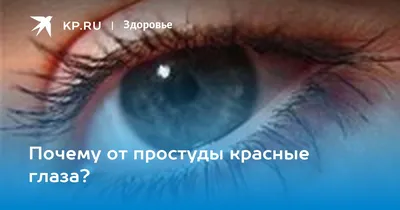 KP.RU | Здоровье

Почему от простуды красные глаза?